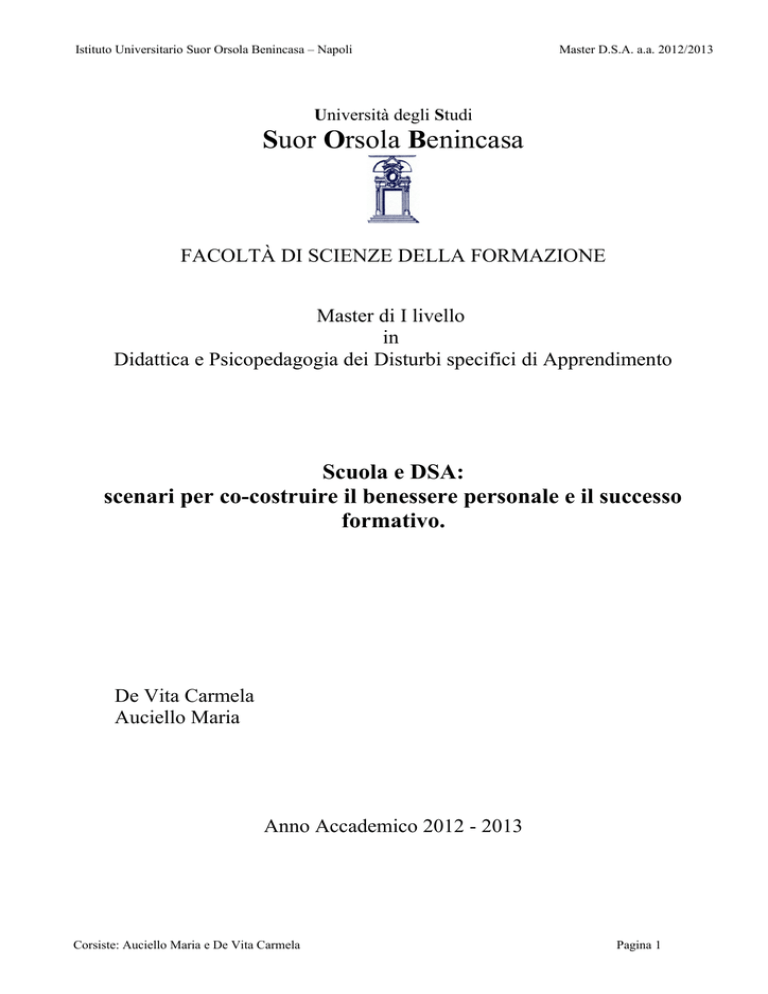 Istituto Universitario Suor Orsola Benincasa – Napoli

Master D.S.A. a.a. 2012/2013

Università degli Studi
Suor Orsola Benincasa

FACOLTÀ DI SCIENZE DELLA FORMAZIONE

Master di I livello
in
Didattica e Psicopedagogia dei Disturbi specifici di Apprendimento

Scuola e DSA:
scenari per co-costruire il benessere personale e il successo formativo.

De Vita Carmela
Auciello Maria

Anno Accademico 2012 - 2013

Corsiste: Auciello Maria e De Vita Carmela

Pagina 1